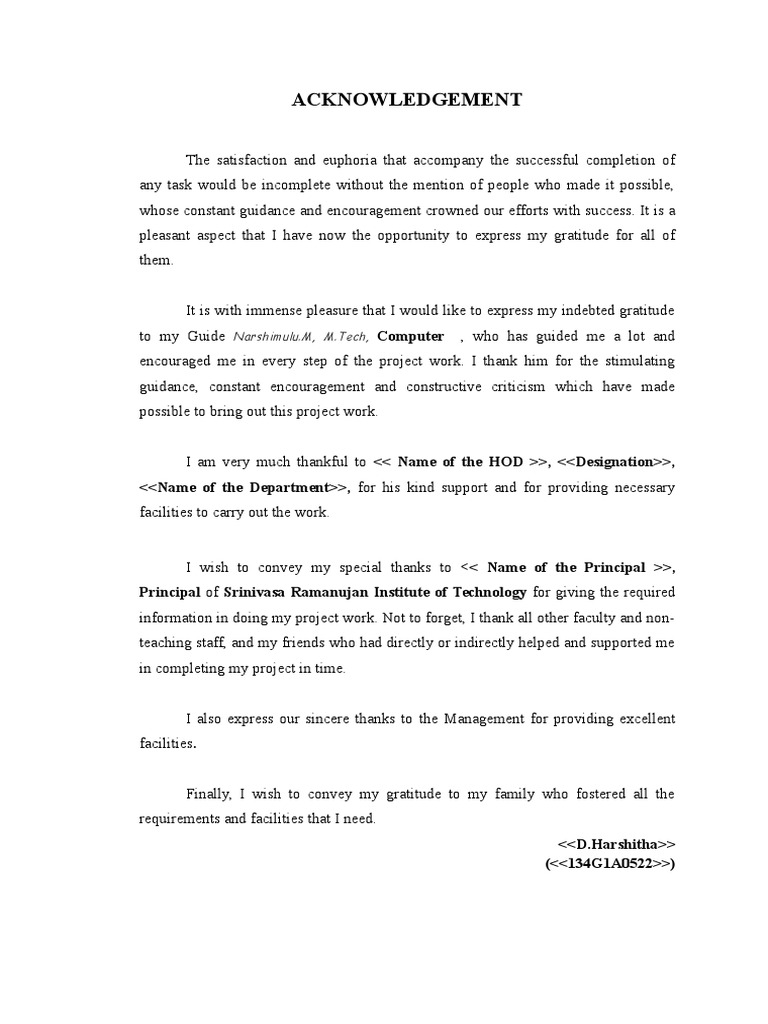 ACKNOWLEDGEMENT

The satisfaction and euphoria that accompany the successful completion of any task would be incomplete without the mention of people who made it possible, whose constant guidance and encouragement crowned our efforts with success. It is a pleasant aspect that I have now the opportunity to express my gratitude for all of them.

It is with immense pleasure that I would like to express my indebted gratitude to my Guide Narshimulu.M, M.Tech, Computer , who has guided me a lot and encouraged me in every step of the project work. I thank him for the stimulating guidance, constant encouragement and constructive criticism which have made possible to bring out this project work.

I am very much thankful to << Name of the HOD >>, <<Designation>>, <<Name of the Department>>, for his kind support and for providing necessary facilities to carry out the work.

I wish to convey my special thanks to << Name of the Principal >>, Principal of Srinivasa Ramanujan Institute of Technology for giving the required information in doing my project work. Not to forget, I thank all other faculty and non-teaching staff, and my friends who had directly or indirectly helped and supported me in completing my project in time.

I also express our sincere thanks to the Management for providing excellent facilities.

Finally, I wish to convey my gratitude to my family who fostered all the requirements and facilities that I need.

<<D.Harshitha>>
(<<134G1A0522>>)